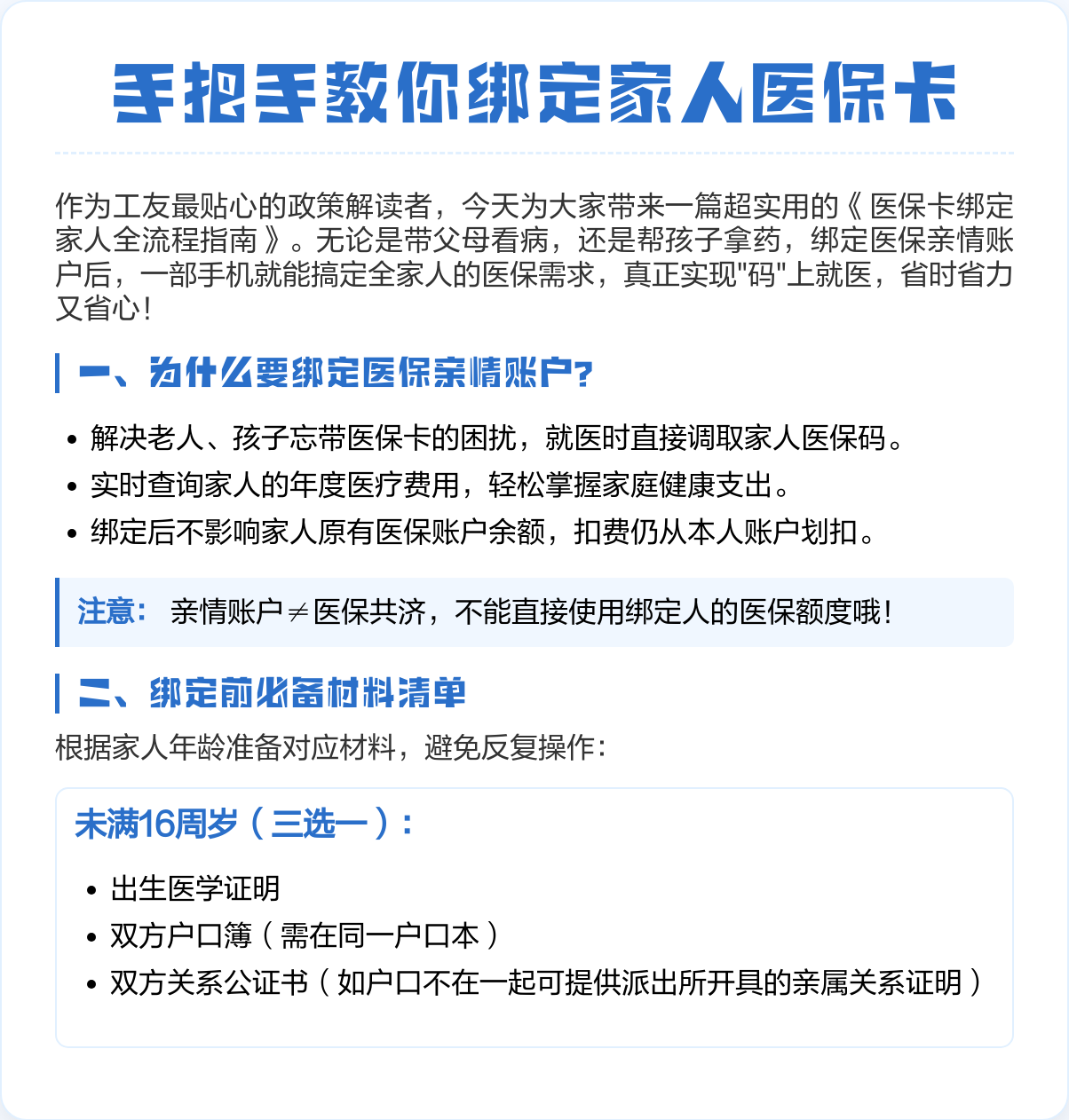 手把手教你绑定家人医保卡

作为工友最贴心的政策解读者，今天为大家带来一篇超实用的《医保卡绑定家人全流程指南》。无论是带父母看病，还是帮孩子拿药，绑定医保亲情账户后，一部手机就能搞定全家人的医保需求，真正实现"码"上就医，省时省力又省心！

一、为什么要绑定医保亲情账户？

• 解决老人、孩子忘带医保卡的困扰，就医时直接调取家人医保码。
• 实时查询家人的年度医疗费用，轻松掌握家庭健康支出。
• 绑定后不影响家人原有医保账户余额，扣费仍从本人账户划扣。

注意： 亲情账户≠医保共济，不能直接使用绑定人的医保额度哦！

二、绑定前必备材料清单

根据家人年龄准备对应材料，避免反复操作：

未满16周岁（三选一）：

• 出生医学证明
• 双方户口簿（需在同一户口本）
• 双方关系公证书（如户口不在一起可提供派出所开具的亲属关系证明）